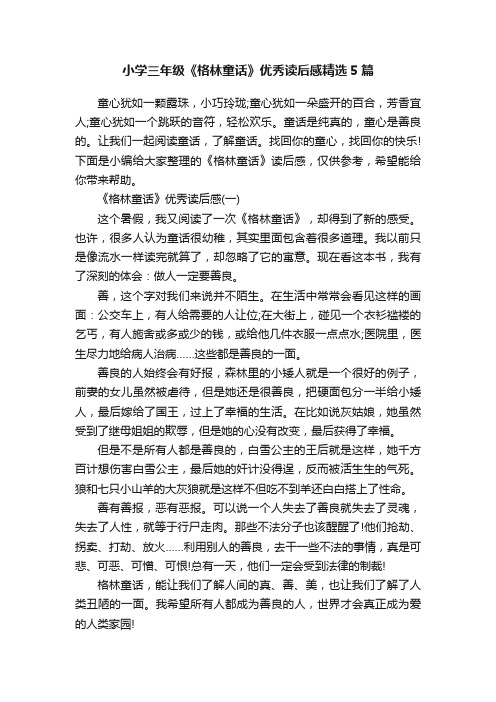 小学三年级《格林童话》优秀读后感精选5篇

童心犹如一颗露珠，小巧玲珑;童心犹如一朵盛开的百合，芳香宜人;童心犹如一个跳跃的音符，轻松欢乐。童话是纯真的，童心是善良的。让我们一起阅读童话，了解童话。找回你的童心，找回你的快乐!下面是小编给大家整理的《格林童话》读后感，仅供参考，希望能给你带来帮助。

《格林童话》优秀读后感(一)

这个暑假，我又阅读了一次《格林童话》，却得到了新的感受。也许，很多人认为童话很幼稚，其实里面包含着很多道理。我以前只是像流水一样读完就算了，却忽略了它的寓意。现在看这本书，我有了深刻的体会：做人一定要善良。

善，这个字对我们来说并不陌生。在生活中常常会看见这样的画面：公交车上，有人给需要的人让位;在大街上，碰见一个衣衫褴褛的乞丐，有人施舍或多或少的钱，或给他几件衣服一点点水;医院里，医生尽力地给病人治病……这些都是善良的一面。

善良的人始终会有好报，森林里的小矮人就是一个很好的例子，前妻的女儿虽然被虐待，但是她还是很善良，把硬面包分一半给小矮人，最后嫁给了国王，过上了幸福的生活。在比如说灰姑娘，她虽然受到了继母姐姐的欺辱，但是她的心没有改变，最后获得了幸福。

但是不是所有人都是善良的，白雪公主的王后就是这样，她千方百计想伤害白雪公主，最后她的奸计没得逞，反而被活生生的气死。狼和七只小山羊的大灰狼就是这样不但吃不到羊还白白搭上了性命。

善有善报，恶有恶报。可以说一个人失去了善良就失去了灵魂，失去了人性，就等于行尸走肉。那些不法分子也该醒醒了!他们抢劫、拐卖、打劫、放火……利用别人的善良，去干一些不法的事情，真是可悲、可恶、可憎、可恨!总有一天，他们一定会受到法律的制裁!

格林童话，能让我们了解人间的真、善、美，也让我们了解了人类丑陋的一面。我希望所有人都成为善良的人，世界才会真正成为爱的人类家园!